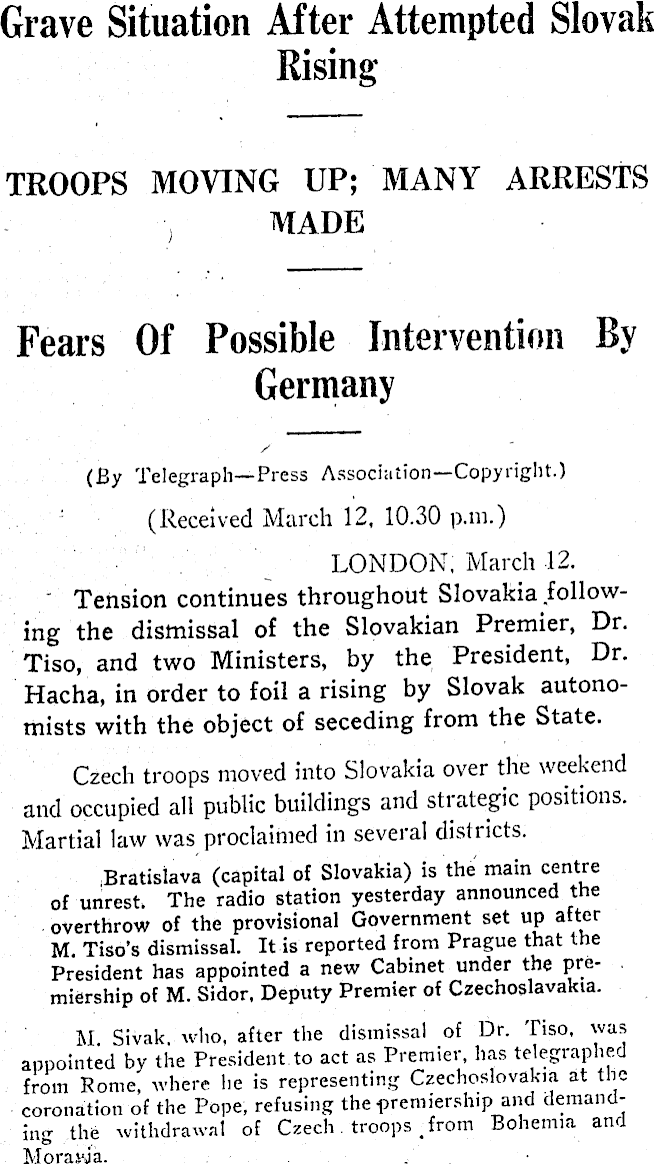 Grave Situation After Attempted Slovak Rising

TROOPS MOVING UP; MANY ARRESTS MADE

Fears Of Possible Intervention By Germany

(By Telegraph—Press Association—Copyright.)

(Received March 12, 10.30 p.m.)

LONDON, March 12.

Tension continues throughout Slovakia following the dismissal of the Slovakian Premier, Dr. Tiso, and two Ministers, by the President, Dr. Hacha, in order to foil a rising by Slovak autonomists with the object of seceding from the State.

Czech troops moved into Slovakia over the weekend and occupied all public buildings and strategic positions. Martial law was proclaimed in several districts.

Bratislava (capital of Slovakia) is the main centre of unrest. The radio station yesterday announced the overthrow of the provisional Government set up after M. Tiso's dismissal. It is reported from Prague that the President has appointed a new Cabinet under the premiership of M. Sidor, Deputy Premier of Czechoslavakia.

M. Sivak, who, after the dismissal of Dr. Tiso, was appointed by the President to act as Premier, has telegraphed from Rome, where he is representing Czechoslovakia at the coronation of the Pope, refusing the premiership and demanding the withdrawal of Czech troops from Bohemia and Moravia.